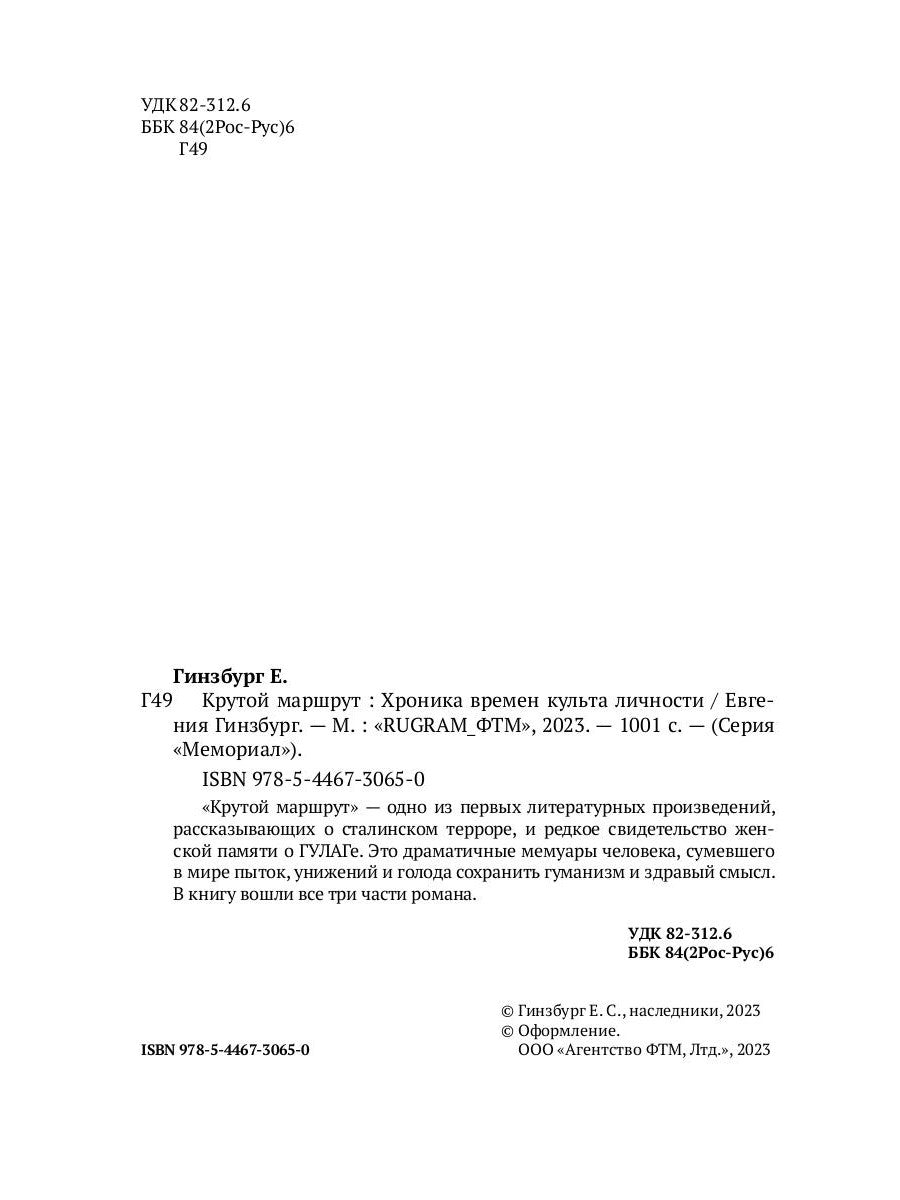 УДК 82-312.6
ББК 84(2Рос-Рус)6
Г49

Гинзбург Е.

Г49 Крутой маршрут : Хроника времен культа личности / Евгения Гинзбург. — М. : «RUGRAM_ФТМ», 2023. — 1001 с. — (Серия «Мемориал»).

ISBN 978-5-4467-3065-0

«Крутой маршрут» — одно из первых литературных произведений, рассказывающих о сталинском терроре, и редкое свидетельство женской памяти о ГУЛАГе. Это драматичные мемуары человека, сумевшего в мире пыток, унижений и голода сохранить гуманизм и здравый смысл. В книгу вошли все три части романа.

УДК 82-312.6
ББК 84(2Рос-Рус)6

© Гинзбург Е. С., наследники, 2023
© Оформление.
ООО «Агентство ФТМ, Лтд.», 2023

ISBN 978-5-4467-3065-0